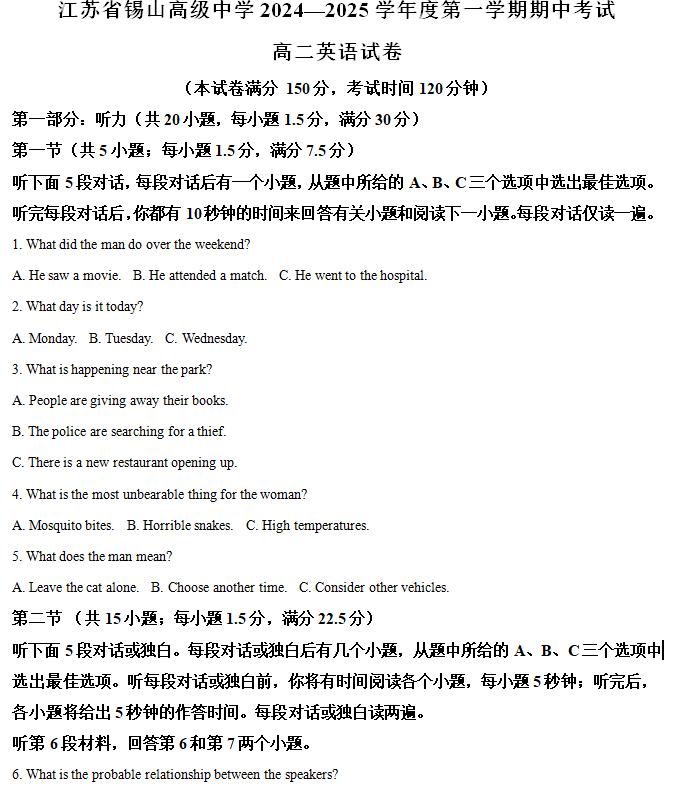 江苏省锡山高级中学 2024—2025 学年度第一学期期中考试

高二英语试卷

（本试卷满分 150 分，考试时间 120 分钟）

第一部分：听力（共 20 小题，每小题 1.5 分，满分 30 分）

第一节（共 5 小题；每小题 1.5 分，满分 7.5 分）

听下面 5 段对话，每段对话后有一个小题，从题中所给的 A、B、C 三个选项中选出最佳选项。听完每段对话后，你都有 10 秒钟的时间来回答有关小题和阅读下一小题。每段对话仅读一遍。

1. What did the man do over the weekend?

A. He saw a movie.  B. He attended a match.  C. He went to the hospital.

2. What day is it today?

A. Monday.  B. Tuesday.  C. Wednesday.

3. What is happening near the park?

A. People are giving away their books.

B. The police are searching for a thief.

C. There is a new restaurant opening up.

4. What is the most unbearable thing for the woman?

A. Mosquito bites.  B. Horrible snakes.  C. High temperatures.

5. What does the man mean?

A. Leave the cat alone.  B. Choose another time.  C. Consider other vehicles.

第二节 （共 15 小题；每小题 1.5 分，满分 22.5 分）

听下面 5 段对话或独白。每段对话或独白后有几个小题，从题中所给的 A、B、C 三个选项中选出最佳选项。听每段对话或独白前，你将有时间阅读各个小题，每小题 5 秒钟；听完后，各小题将给出 5 秒钟的作答时间。每段对话或独白读两遍。

听第 6 段材料，回答第 6 和第 7 两个小题。

6. What is the probable relationship between the speakers?